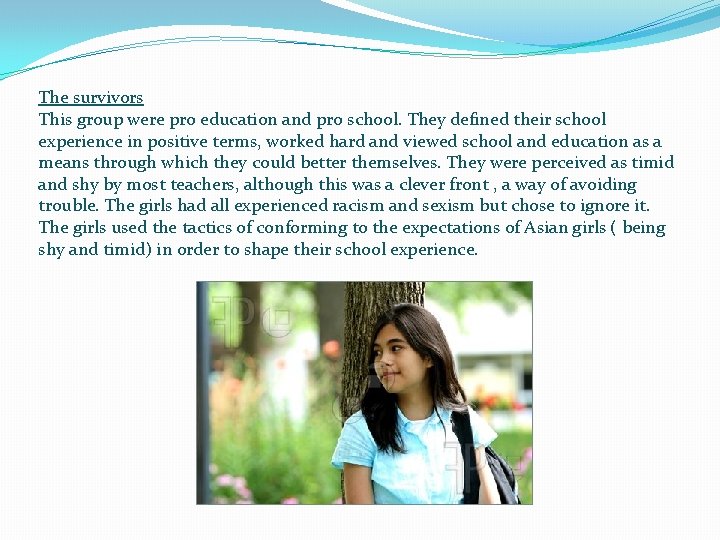 The survivors

This group were pro education and pro school. They defined their school experience in positive terms, worked hard and viewed school and education as a means through which they could better themselves. They were perceived as timid and shy by most teachers, although this was a clever front , a way of avoiding trouble. The girls had all experienced racism and sexism but chose to ignore it. The girls used the tactics of conforming to the expectations of Asian girls ( being shy and timid) in order to shape their school experience.